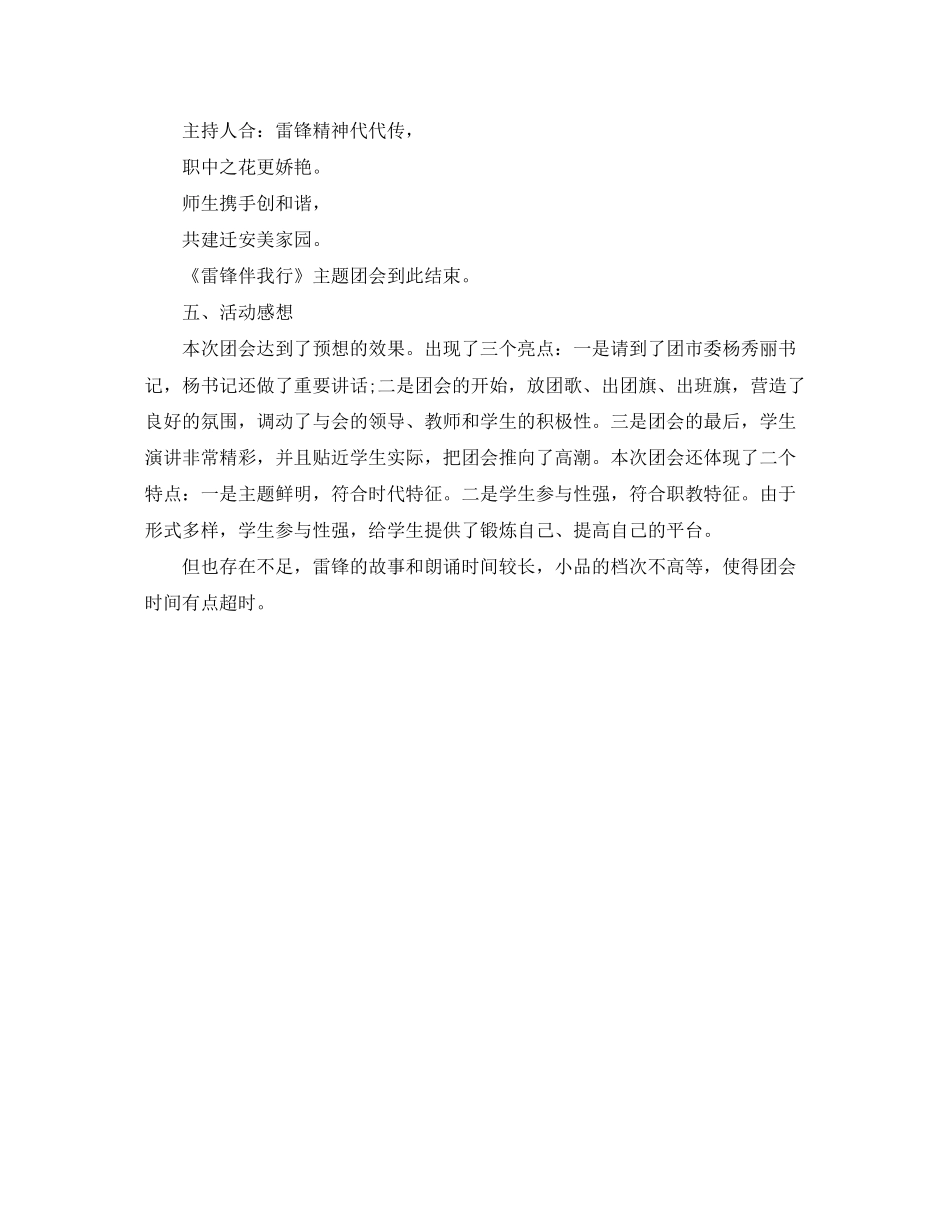 主持人合：雷锋精神代代传，

职中之花更娇艳。

师生携手创和谐，

共建迁安美家园。

《雷锋伴我行》主题团会到此结束。

五、活动感想

本次团会达到了预想的效果。出现了三个亮点：一是请到了团市委杨秀丽书记，杨书记还做了重要讲话;二是团会的开始，放团歌、出团旗、出班旗，营造了良好的氛围，调动了与会的领导、教师和学生的积极性。三是团会的最后，学生演讲非常精彩，并且贴近学生实际，把团会推向了高潮。本次团会还体现了二个特点：一是主题鲜明，符合时代特征。二是学生参与性强，符合职教特征。由于形式多样，学生参与性强，给学生提供了锻炼自己、提高自己的平台。

但也存在不足，雷锋的故事和朗诵时间较长，小品的档次不高等，使得团会时间有点超时。